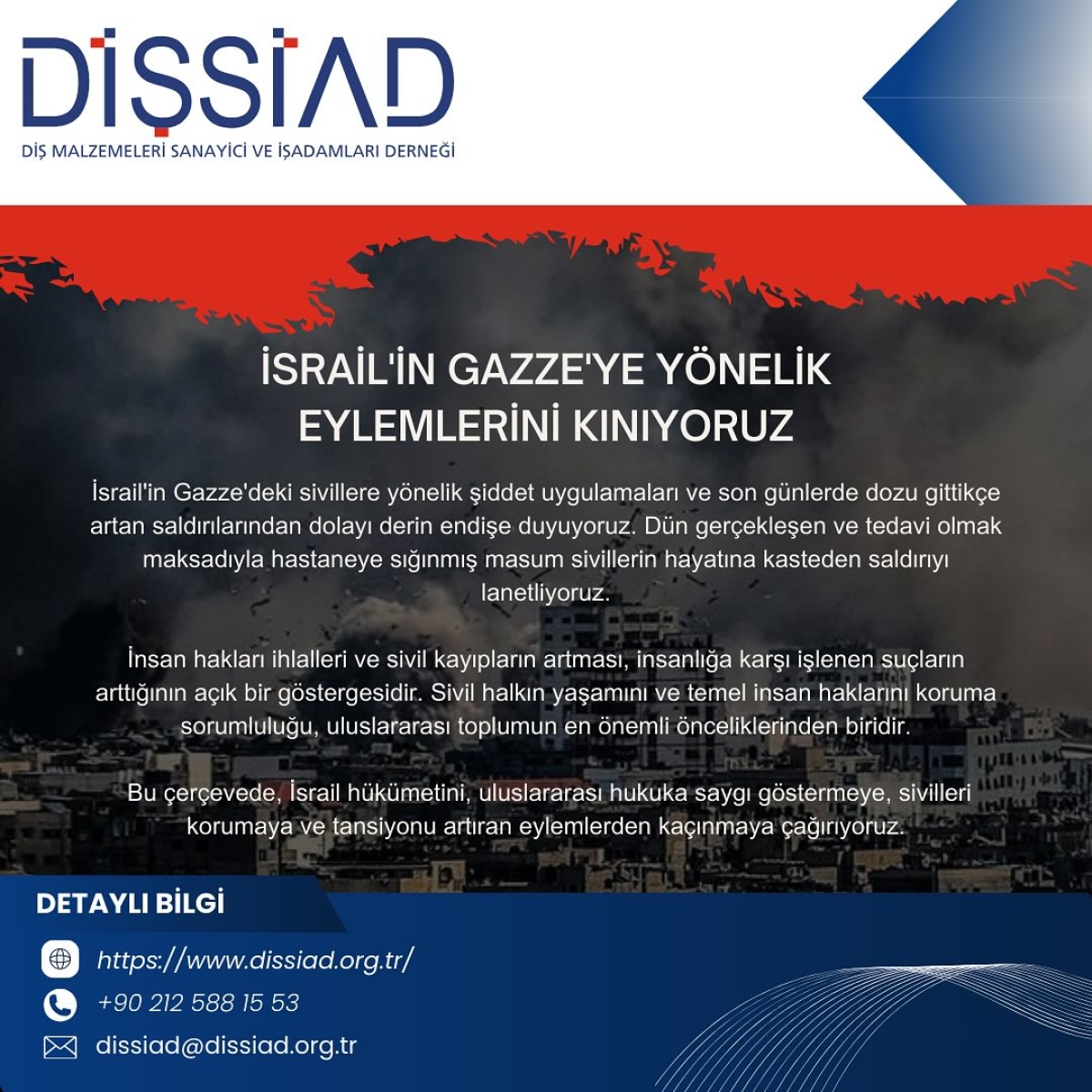 DİŞSİAD
DİŞ MALZEMELERİ SANAYİCİ VE İŞADAMLARI DERNEĞİ

İSRAİL'İN GAZZE'YE YÖNELİK EYLEMLERİNİ KINIYORUZ

İsrail'in Gazze'deki sivillere yönelik şiddet uygulamaları ve son günlerde dozu gittikçe artan saldırılarından dolayı derin endişe duyuyoruz. Dün gerçekleşen ve tedavi olmak maksadıyla hastaneye sığınmış masum sivillerin hayatına kasteden saldırıyı lanetliyoruz.

İnsan hakları ihlalleri ve sivil kayıpların artması, insanlığa karşı işlenen suçların arttığının açık bir göstergesidir. Sivil halkın yaşamını ve temel insan haklarını koruma sorumluluğu, uluslararası toplumun en önemli önceliklerinden biridir.

Bu çerçevede, İsrail hükümetini, uluslararası hukuka saygı göstermeye, sivilleri korumaya ve tansiyonu artıran eylemlerden kaçınmaya çağırıyoruz.

DETAYLI BİLGİ

https://www.dissiad.org.tr/

+90 212 588 15 53

dissiad@dissiad.org.tr